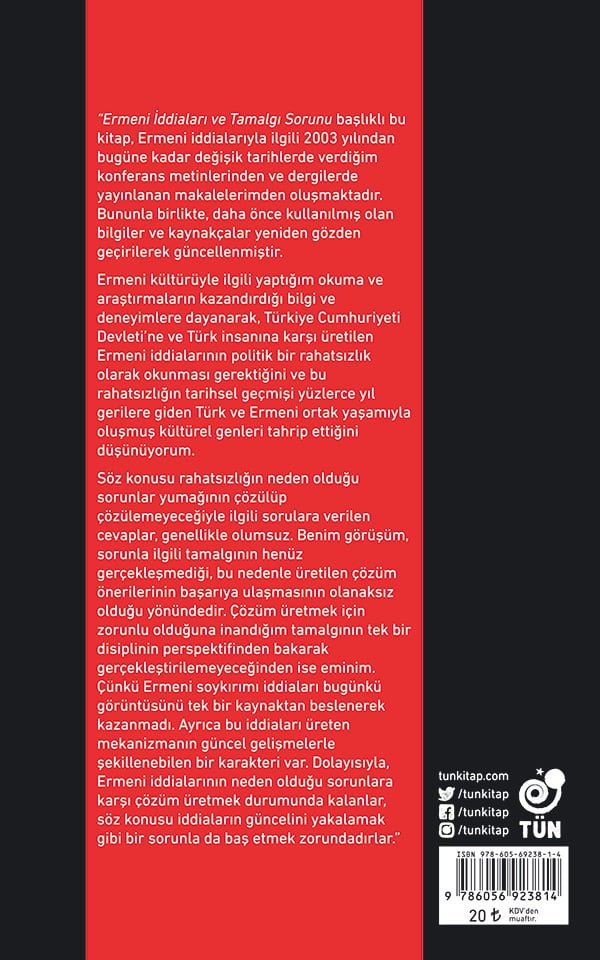 "Ermeni İddiaları ve Tamalgı Sorunu başlıklı bu kitap, Ermeni iddialarıyla ilgili 2003 yılından bugüne kadar değişik tarihlerde verdiğim konferans metinlerinden ve dergilerde yayınlanan makalelerimden oluşmaktadır. Bununla birlikte, daha önce kullanılmış olan bilgiler ve kaynakçalar yeniden gözden geçirilerek güncellenmiştir.

Ermeni kültürüyle ilgili yaptığım okuma ve araştırmaların kazandırdığı bilgi ve deneyimlere dayanarak, Türkiye Cumhuriyeti Devleti'ne ve Türk insanına karşı üretilen Ermeni iddialarının politik bir rahatsızlık olarak okunması gerektiğini ve bu rahatsızlığın tarihsel geçmişi yüzlerce yıl gerilere giden Türk ve Ermeni ortak yaşamıyla oluşmuş kültürel genleri tahrip ettiğini düşünüyorum.

Söz konusu rahatsızlığın neden olduğu sorunlar yumağının çözülüp çözülemeyeceğiyle ilgili sorulara verilen cevaplar, genellikle olumsuz. Benim görüşüm, sorunla ilgili tamalgının henüz gerçekleşmediği, bu nedenle üretilen çözüm önerilerinin başarıya ulaşmasının olanaksız olduğu yönündedir. Çözüm üretmek için zorunlu olduğuna inandığım tamalgının tek bir disiplinin perspektifinden bakarak gerçekleştirilemeyeceğinden ise eminim. Çünkü Ermeni soykırımı iddiaları bugünkü görüntüsünü tek bir kaynaktan beslenerek kazanmadı. Ayrıca bu iddiaları üreten mekanizmanın güncel gelişmelerle şekillenebilen bir karakteri var. Dolayısıyla, Ermeni iddialarının neden olduğu sorunlara karşı çözüm üretmek durumunda kalanlar, söz konusu iddiaların güncelini yakalamak gibi bir sorunla da baş etmek zorundadırlar."

tunkitap.com
/tunkitap
/tunkitap
/tunkitap
TÜN

ISBN 978-605-69238-1-4
9 786056 923814
20 ₺ KDV'den muaftır.